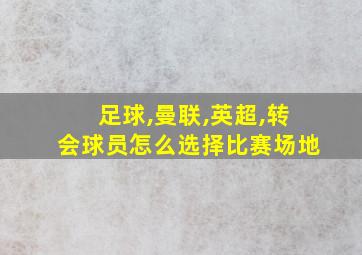 足球,曼联,英超,转会球员怎么选择比赛场地